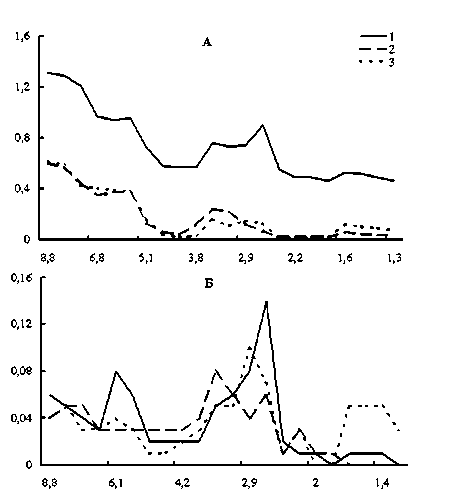 А

1
2
3

1,6
1,2
0,8
0,4
0

8,8
6,8
5,1
3,8
2,9
2,2
1,6
1,3

Б

0,16
0,12
0,08
0,04
0

8,8
6,1
4,2
2,9
2
1,4